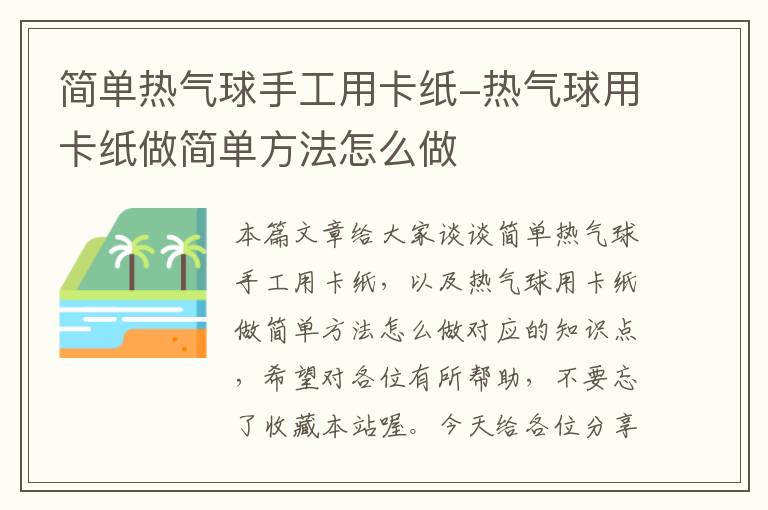 简单热气球手工用卡纸-热气球用卡纸做简单方法怎么做

本篇文章给大家谈谈简单热气球手工用卡纸，以及热气球用卡纸做简单方法怎么做对应的知识点，希望对各位有所帮助，不要忘了收藏本站喔。今天给各位分享